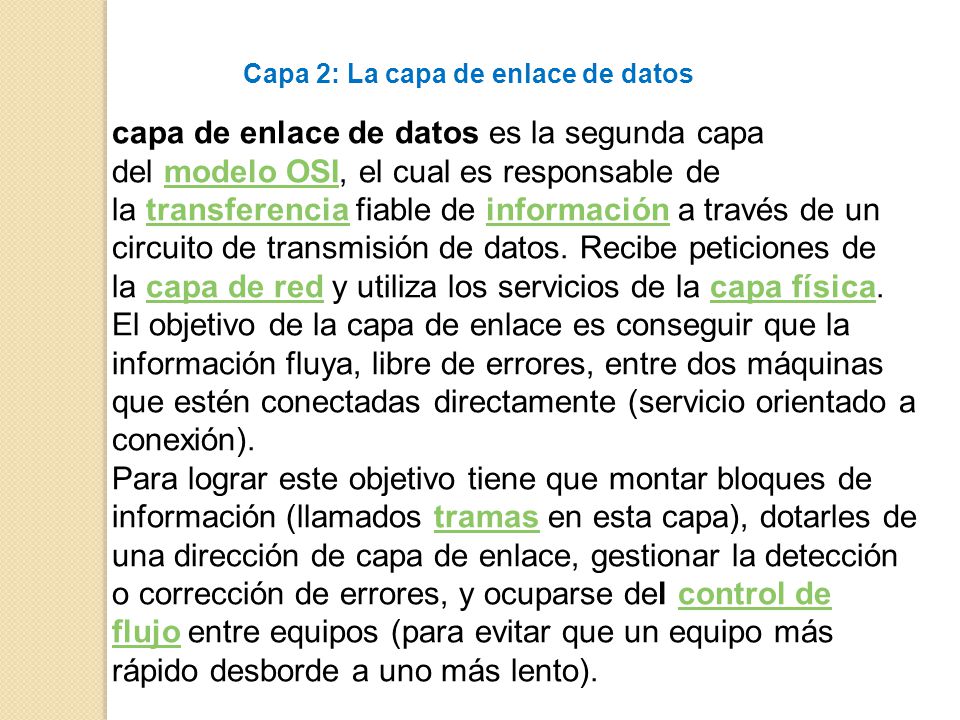 Capa 2: La capa de enlace de datos

capa de enlace de datos es la segunda capa del modelo OSI, el cual es responsable de la transferencia fiable de información a través de un circuito de transmisión de datos. Recibe peticiones de la capa de red y utiliza los servicios de la capa física.
El objetivo de la capa de enlace es conseguir que la información fluya, libre de errores, entre dos máquinas que estén conectadas directamente (servicio orientado a conexión).
Para lograr este objetivo tiene que montar bloques de información (llamados tramas en esta capa), dotarles de una dirección de capa de enlace, gestionar la detección o corrección de errores, y ocuparse del control de flujo entre equipos (para evitar que un equipo más rápido desborde a uno más lento).